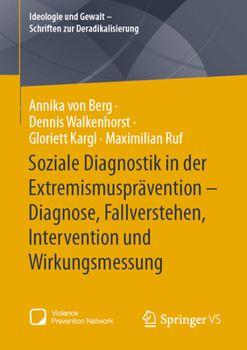 Ideologie und Gewalt –
Schriften zur Deradikalisierung

Annika von Berg · Dennis Walkenhorst · Gloriett Kargl · Maximilian Ruf

Soziale Diagnostik in der Extremismusprävention – Diagnose, Fallverstehen, Intervention und Wirkungsmessung

Violence Prevention Network

Springer VS